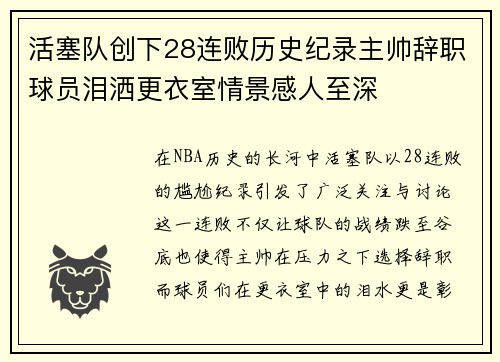 活塞队创下28连败历史纪录主帅辞职球员泪洒更衣室情景感人至深

在NBA历史的长河中活塞队以28连败的尴尬纪录引发了广泛关注与讨论这一连败不仅让球队的战绩跌至谷底也使得主帅在压力之下选择辞职而球员们在更衣室中的泪水更是彰